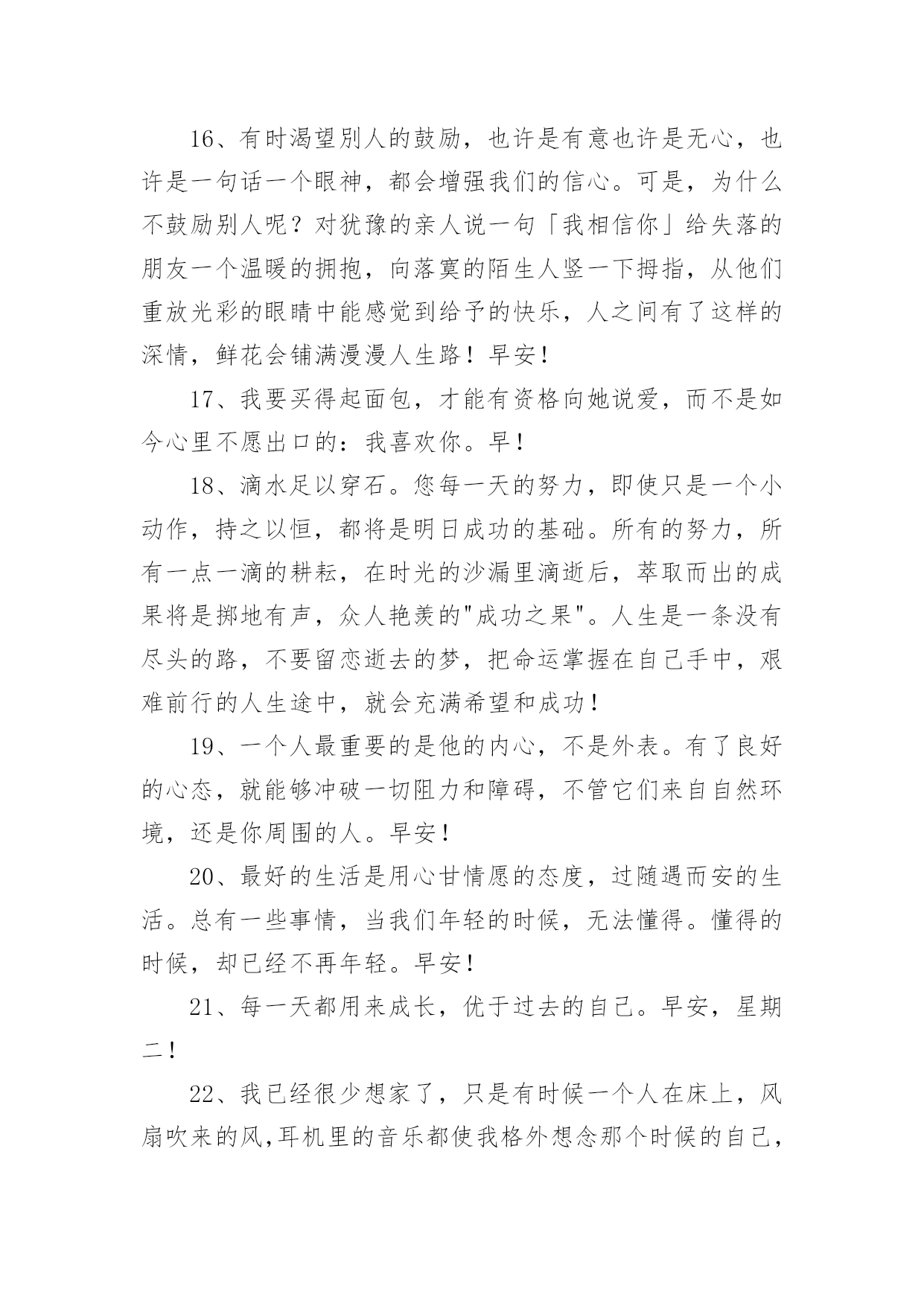 16、有时渴望别人的鼓励，也许是有意也许是无心，也许是一句话一个眼神，都会增强我们的信心。可是，为什么不鼓励别人呢？对犹豫的亲人说一句「我相信你」给失落的朋友一个温暖的拥抱，向落寞的陌生人竖一下拇指，从他们重放光彩的眼睛中能感觉到给予的快乐，人之间有了这样的深情，鲜花会铺满漫漫人生路！早安！

17、我要买得起面包，才能有资格向她说爱，而不是如今心里不愿出口的：我喜欢你。早！

18、滴水足以穿石。您每一天的努力，即使只是一个小动作，持之以恒，都将是明日成功的基础。所有的努力，所有一点一滴的耕耘，在时光的沙漏里滴逝后，萃取而出的成果将是掷地有声，众人艳羡的"成功之果"。人生是一条没有尽头的路，不要留恋逝去的梦，把命运掌握在自己手中，艰难前行的人生途中，就会充满希望和成功！

19、一个人最重要的是他的内心，不是外表。有了良好的心态，就能够冲破一切阻力和障碍，不管它们来自自然环境，还是你周围的人。早安！

20、最好的生活是用心甘情愿的态度，过随遇而安的生活。总有一些事情，当我们年轻的时候，无法懂得。懂得的时候，却已经不再年轻。早安！

21、每一天都用来成长，优于过去的自己。早安，星期二！

22、我已经很少想家了，只是有时候一个人在床上，风扇吹来的风,耳机里的音乐都使我格外想念那个时候的自己，